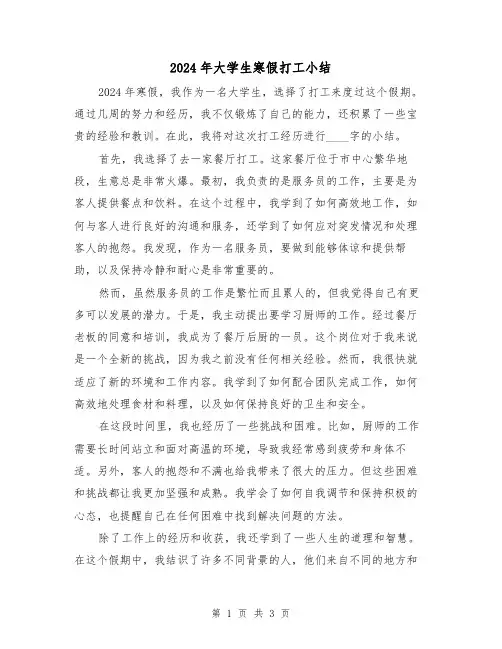 2024年大学生寒假打工小结

2024年寒假，我作为一名大学生，选择了打工来度过这个假期。通过几周的努力和经历，我不仅锻炼了自己的能力，还积累了一些宝贵的经验和教训。在此，我将对这次打工经历进行____字的小结。

首先，我选择了去一家餐厅打工。这家餐厅位于市中心繁华地段，生意总是非常火爆。最初，我负责的是服务员的工作，主要是为客人提供餐点和饮料。在这个过程中，我学到了如何高效地工作，如何与客人进行良好的沟通和服务，还学到了如何应对突发情况和处理客人的抱怨。我发现，作为一名服务员，要做到能够体谅和提供帮助，以及保持冷静和耐心是非常重要的。

然而，虽然服务员的工作是繁忙而且累人的，但我觉得自己有更多可以发展的潜力。于是，我主动提出要学习厨师的工作。经过餐厅老板的同意和培训，我成为了餐厅后厨的一员。这个岗位对于我来说是一个全新的挑战，因为我之前没有任何相关经验。然而，我很快就适应了新的环境和工作内容。我学到了如何配合团队完成工作，如何高效地处理食材和料理，以及如何保持良好的卫生和安全。

在这段时间里，我也经历了一些挑战和困难。比如，厨师的工作需要长时间站立和面对高温的环境，导致我经常感到疲劳和身体不适。另外，客人的抱怨和不满也给我带来了很大的压力。但这些困难和挑战都让我更加坚强和成熟。我学会了如何自我调节和保持积极的心态，也提醒自己在任何困难中找到解决问题的方法。

除了工作上的经历和收获，我还学到了一些人生的道理和智慧。在这个假期中，我结识了许多不同背景的人，他们来自不同的地方和

第 1 页 共 3 页